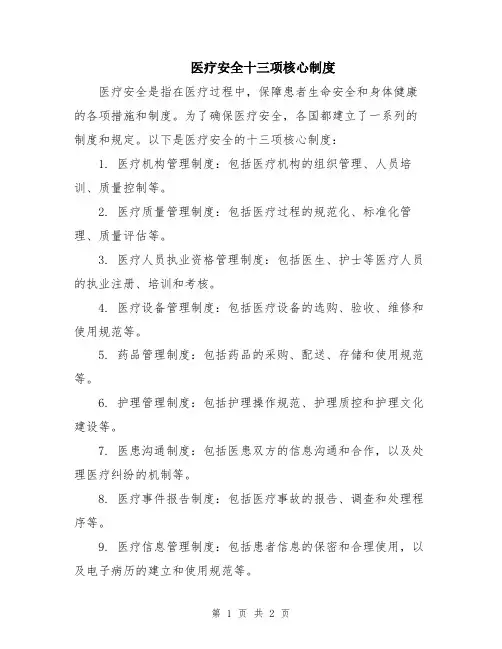 医疗安全十三项核心制度

医疗安全是指在医疗过程中，保障患者生命安全和身体健康的各项措施和制度。为了确保医疗安全，各国都建立了一系列的制度和规定。以下是医疗安全的十三项核心制度：

1. 医疗机构管理制度：包括医疗机构的组织管理、人员培训、质量控制等。

2. 医疗质量管理制度：包括医疗过程的规范化、标准化管理、质量评估等。

3. 医疗人员执业资格管理制度：包括医生、护士等医疗人员的执业注册、培训和考核。

4. 医疗设备管理制度：包括医疗设备的选购、验收、维修和使用规范等。

5. 药品管理制度：包括药品的采购、配送、存储和使用规范等。

6. 护理管理制度：包括护理操作规范、护理质控和护理文化建设等。

7. 医患沟通制度：包括医患双方的信息沟通和合作，以及处理医疗纠纷的机制等。

8. 医疗事件报告制度：包括医疗事故的报告、调查和处理程序等。

9. 医疗信息管理制度：包括患者信息的保密和合理使用，以及电子病历的建立和使用规范等。

第 1 页 共 2 页